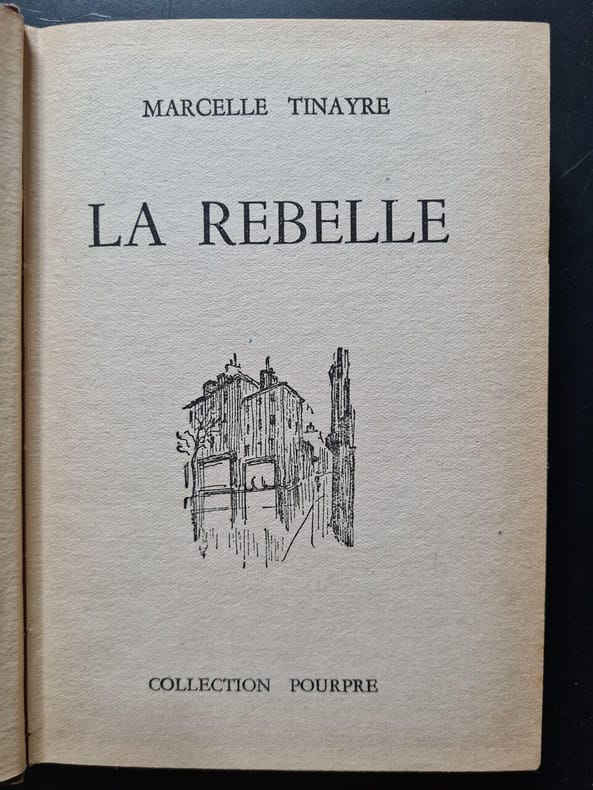 MARCELLE TINAYRE

LA REBELLE

COLLECTION POURPRE